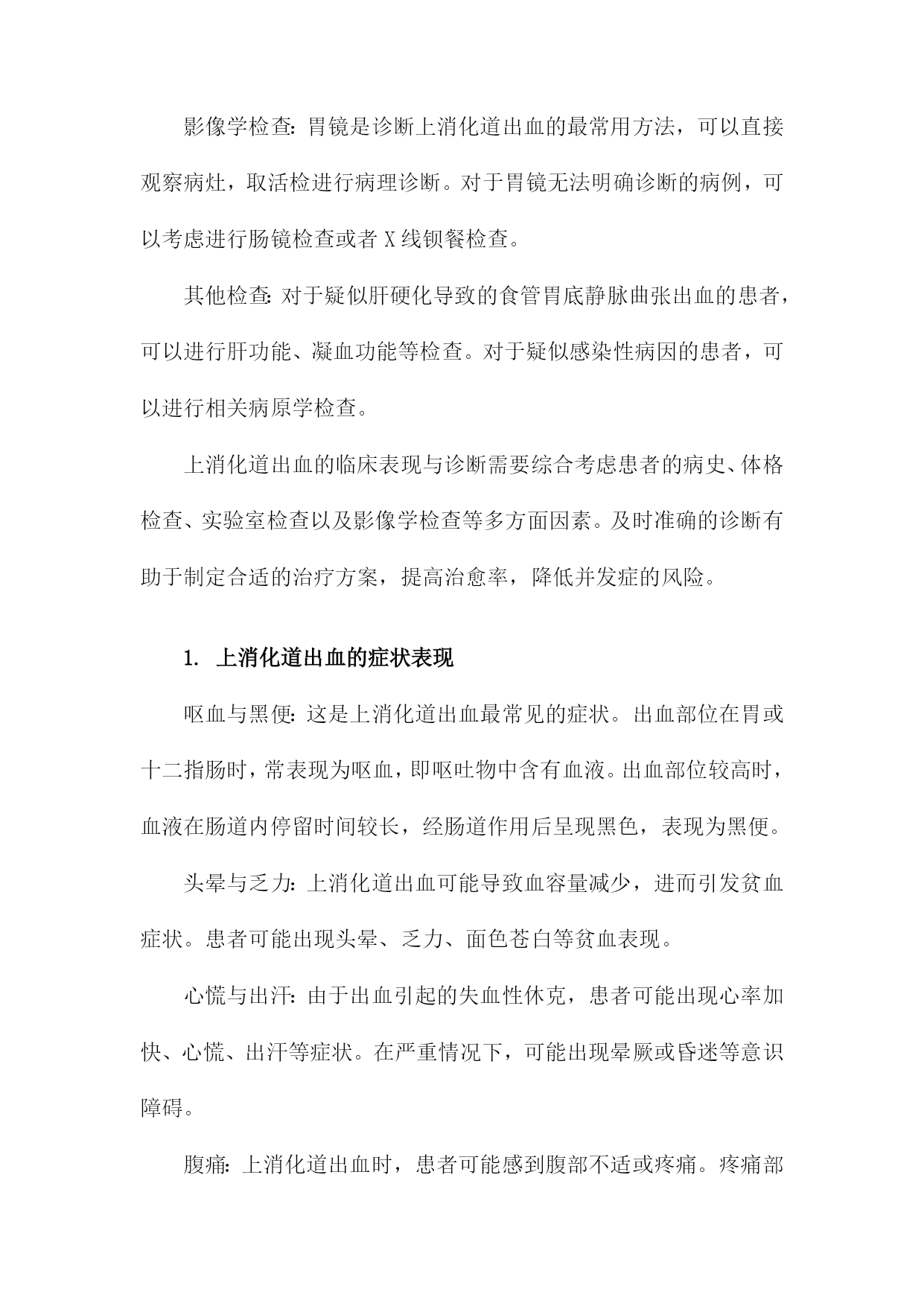 影像学检查：胃镜是诊断上消化道出血的最常用方法，可以直接观察病灶，取活检进行病理诊断。对于胃镜无法明确诊断的病例，可以考虑进行肠镜检查或者 X 线钡餐检查。

其他检查：对于疑似肝硬化导致的食管胃底静脉曲张出血的患者，可以进行肝功能、凝血功能等检查。对于疑似感染性病因的患者，可以进行相关病原学检查。

上消化道出血的临床表现与诊断需要综合考虑患者的病史、体格检查、实验室检查以及影像学检查等多方面因素。及时准确的诊断有助于制定合适的治疗方案，提高治愈率，降低并发症的风险。

1. 上消化道出血的症状表现

呕血与黑便：这是上消化道出血最常见的症状。出血部位在胃或十二指肠时，常表现为呕血，即呕吐物中含有血液。出血部位较高时，血液在肠道内停留时间较长，经肠道作用后呈现黑色，表现为黑便。

头晕与乏力：上消化道出血可能导致血容量减少，进而引发贫血症状。患者可能出现头晕、乏力、面色苍白等贫血表现。

心慌与出汗：由于出血引起的失血性休克，患者可能出现心率加快、心慌、出汗等症状。在严重情况下，可能出现晕厥或昏迷等意识障碍。

腹痛：上消化道出血时，患者可能感到腹部不适或疼痛。疼痛部